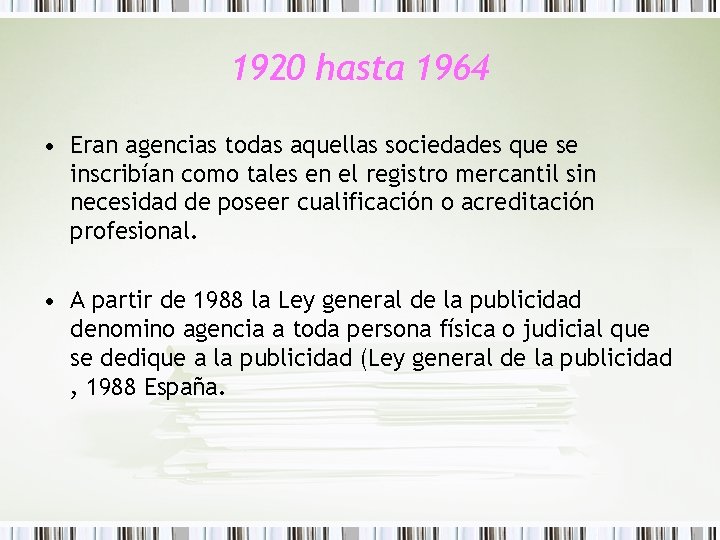 1920 hasta 1964

• Eran agencias todas aquellas sociedades que se inscribían como tales en el registro mercantil sin necesidad de poseer cualificación o acreditación profesional.

• A partir de 1988 la Ley general de la publicidad denomino agencia a toda persona física o judicial que se dedique a la publicidad (Ley general de la publicidad , 1988 España.